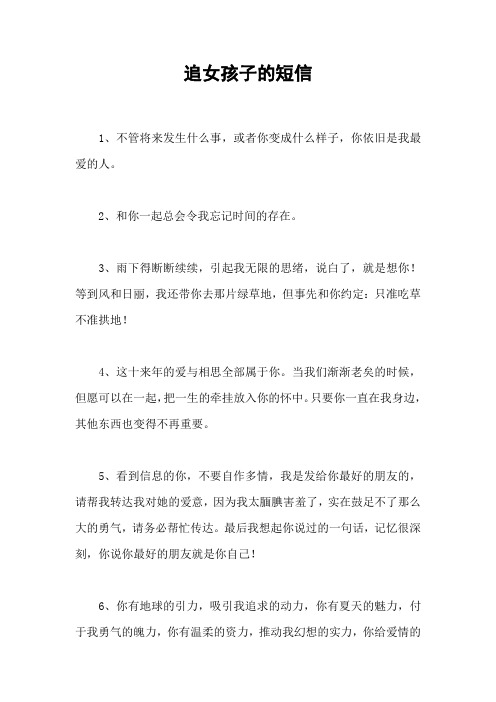 追女孩子的短信

1、不管将来发生什么事，或者你变成什么样子，你依旧是我最爱的人。

2、和你一起总会令我忘记时间的存在。

3、雨下得断断续续，引起我无限的思绪，说白了，就是想你！等到风和日丽，我还带你去那片绿草地，但事先和你约定：只准吃草不准拱地！

4、这十来年的爱与相思全部属于你。当我们渐渐老矣的时候，但愿可以在一起，把一生的牵挂放入你的怀中。只要你一直在我身边，其他东西也变得不再重要。

5、看到信息的你，不要自作多情，我是发给你最好的朋友的，请帮我转达我对她的爱意，因为我太腼腆害羞了，实在鼓足不了那么大的勇气，请务必帮忙传达。最后我想起你说过的一句话，记忆很深刻，你说你最好的朋友就是你自己！

6、你有地球的引力，吸引我追求的动力，你有夏天的魅力，付于我勇气的魄力，你有温柔的资力，推动我幻想的实力，你给爱情的